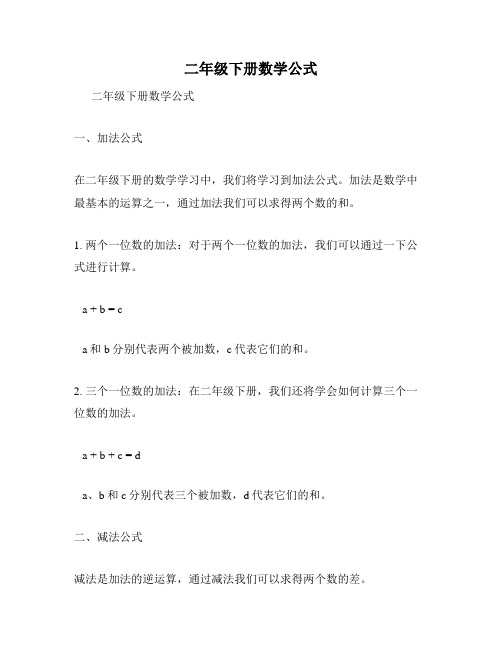 二年级下册数学公式

二年级下册数学公式

一、加法公式

在二年级下册的数学学习中，我们将学习到加法公式。加法是数学中最基本的运算之一，通过加法我们可以求得两个数的和。

1. 两个一位数的加法：对于两个一位数的加法，我们可以通过一下公式进行计算。

$a + b = c$

a 和 b 分别代表两个被加数，c 代表它们的和。

2. 三个一位数的加法：在二年级下册，我们还将学会如何计算三个一位数的加法。

$a + b + c = d$

a、b 和 c 分别代表三个被加数，d 代表它们的和。

二、减法公式

减法是加法的逆运算，通过减法我们可以求得两个数的差。